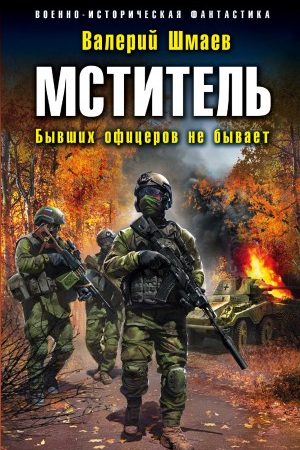 ВОЕННО-ИСТОРИЧЕСКАЯ ФАНТАСТИКА

Валерий Шмаев

МСТИТЕЛЬ

Бывших офицеров не бывает